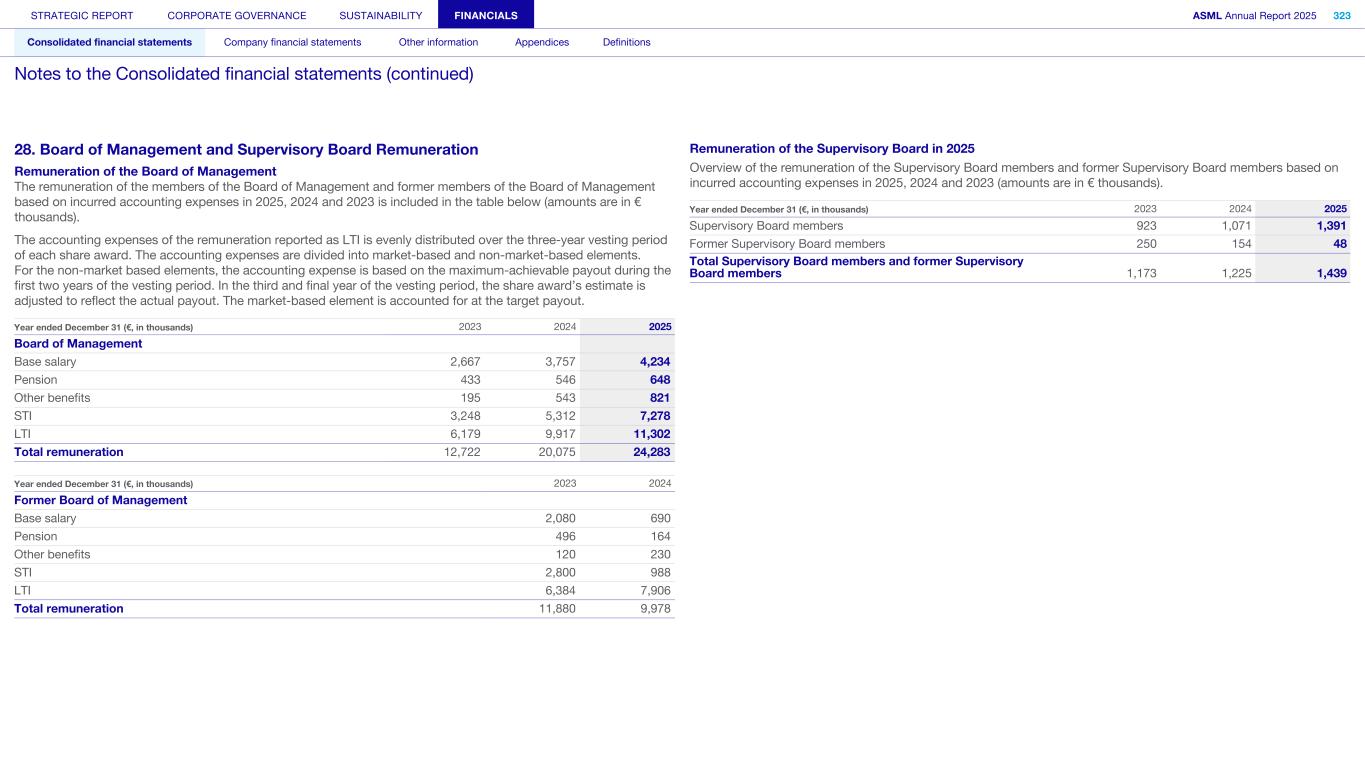 STRATEGIC REPORT CORPORATE GOVERNANCE SUSTAINABILITY FINANCIALS ASML Annual Report 2025 323

Consolidated financial statements Company financial statements Other information Appendices Definitions

Notes to the Consolidated financial statements (continued)

28. Board of Management and Supervisory Board Remuneration

Remuneration of the Board of Management
The remuneration of the members of the Board of Management and former members of the Board of Management based on incurred accounting expenses in 2025, 2024 and 2023 is included in the table below (amounts are in € thousands).

The accounting expenses of the remuneration reported as LTI is evenly distributed over the three-year vesting period of each share award. The accounting expenses are divided into market-based and non-market-based elements. For the non-market based elements, the accounting expense is based on the maximum-achievable payout during the first two years of the vesting period. In the third and final year of the vesting period, the share award's estimate is adjusted to reflect the actual payout. The market-based element is accounted for at the target payout.

| Year ended December 31 (€, in thousands) | 2023 | 2024 | 2025 |
|---|---|---|---|
| Board of Management | | | |
| Base salary | 2,667 | 3,757 | 4,234 |
| Pension | 433 | 546 | 648 |
| Other benefits | 195 | 543 | 821 |
| STI | 3,248 | 5,312 | 7,278 |
| LTI | 6,179 | 9,917 | 11,302 |
| Total remuneration | 12,722 | 20,075 | 24,283 |

| Year ended December 31 (€, in thousands) | 2023 | 2024 |
|---|---|---|
| Former Board of Management | | |
| Base salary | 2,080 | 690 |
| Pension | 496 | 164 |
| Other benefits | 120 | 230 |
| STI | 2,800 | 988 |
| LTI | 6,384 | 7,906 |
| Total remuneration | 11,880 | 9,978 |

Remuneration of the Supervisory Board in 2025
Overview of the remuneration of the Supervisory Board members and former Supervisory Board members based on incurred accounting expenses in 2025, 2024 and 2023 (amounts are in € thousands).

| Year ended December 31 (€, in thousands) | 2023 | 2024 | 2025 |
|---|---|---|---|
| Supervisory Board members | 923 | 1,071 | 1,391 |
| Former Supervisory Board members | 250 | 154 | 48 |
| Total Supervisory Board members and former Supervisory Board members | 1,173 | 1,225 | 1,439 |